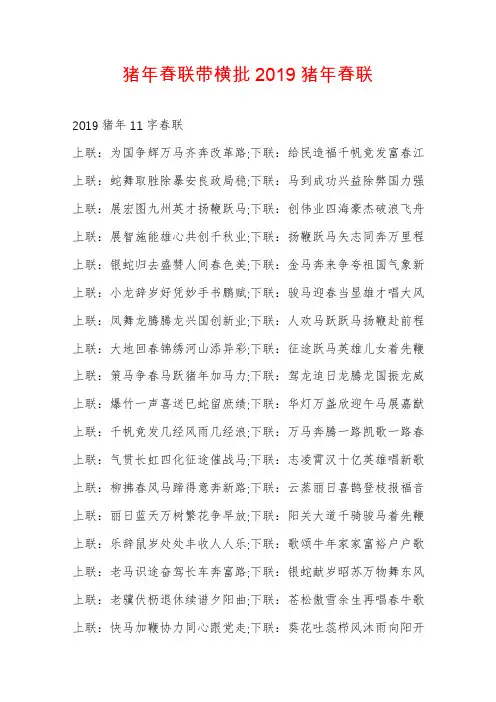 猪年春联带横批 2019 猪年春联

2019 猪年 11 字春联

上联：为国争辉万马齐奔改革路;下联：给民造福千帆竞发富春江

上联：蛇舞取胜除暴安良政局稳;下联：马到成功兴益除弊国力强

上联：展宏图九州英才扬鞭跃马;下联：创伟业四海豪杰破浪飞舟

上联：展智施能雄心共创千秋业;下联：扬鞭跃马矢志同奔万里程

上联：银蛇归去盛赞人间春色美;下联：金马奔来争夸祖国气象新

上联：小龙辞岁好凭妙手书鹏赋;下联：骏马迎春当显雄才唱大风

上联：凤舞龙腾腾龙兴国创新业;下联：人欢马跃跃马扬鞭赴前程

上联：大地回春锦绣河山添异彩;下联：征途跃马英雄儿女着先鞭

上联：策马争春马跃猪年加马力;下联：驾龙追日龙腾龙国振龙威

上联：爆竹一声喜送巳蛇留庶绩;下联：华灯万盏欣迎午马展嘉猷

上联：千帆竞发几经风雨几经浪;下联：万马奔腾一路凯歌一路春

上联：气贯长虹四化征途催战马;下联：志凌霄汉十亿英雄唱新歌

上联：柳拂春风马蹄得意奔新路;下联：云蒸丽日喜鹊登枝报福音

上联：丽日蓝天万树繁花争早放;下联：阳关大道千骑骏马着先鞭

上联：乐辞鼠岁处处丰收人人乐;下联：歌颂牛年家家富裕户户歌

上联：老马识途奋驾长车奔富路;下联：银蛇献岁昭苏万物舞东风

上联：老骥伏枥退休续谱夕阳曲;下联：苍松傲雪余生再唱春牛歌

上联：快马加鞭协力同心跟党走;下联：葵花吐蕊栉风沐雨向阳开